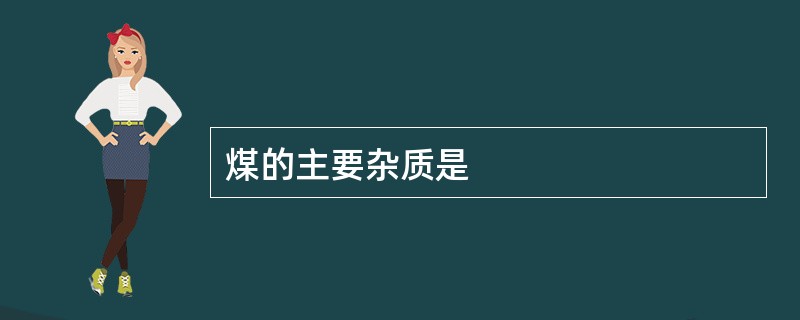 煤的主要杂质是